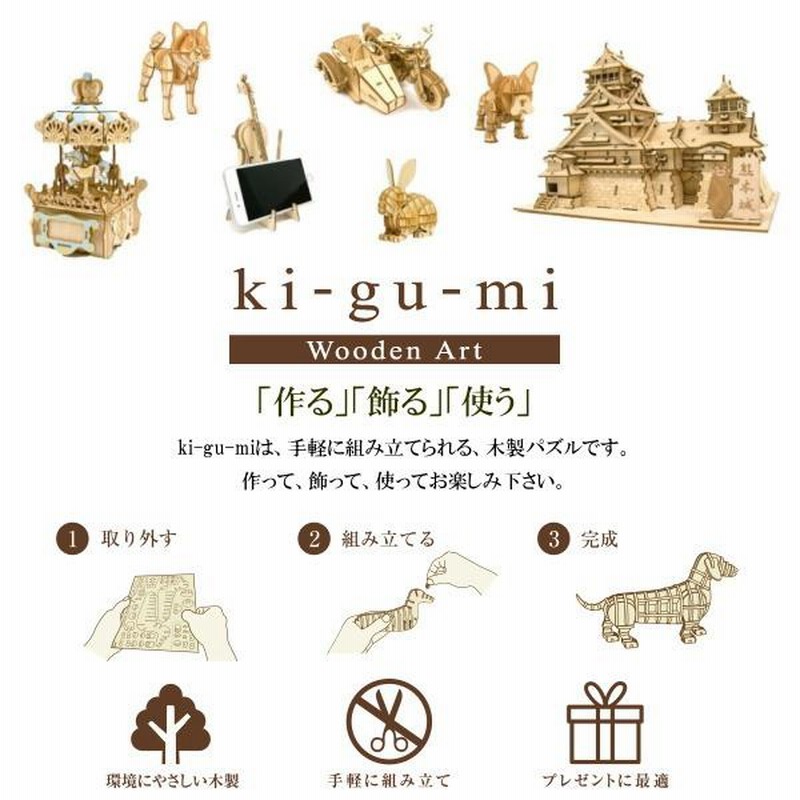 熊本城

ki-gu-mi

Wooden Art

「作る」「飾る」「使う」

ki-gu-miは、手軽に組み立てられる、木製パズルです。
作って、飾って、使ってお楽しみ下さい。

1 取り外す

2 組み立てる

3 完成

環境にやさしい木製

手軽に組み立て

プレゼントに最適